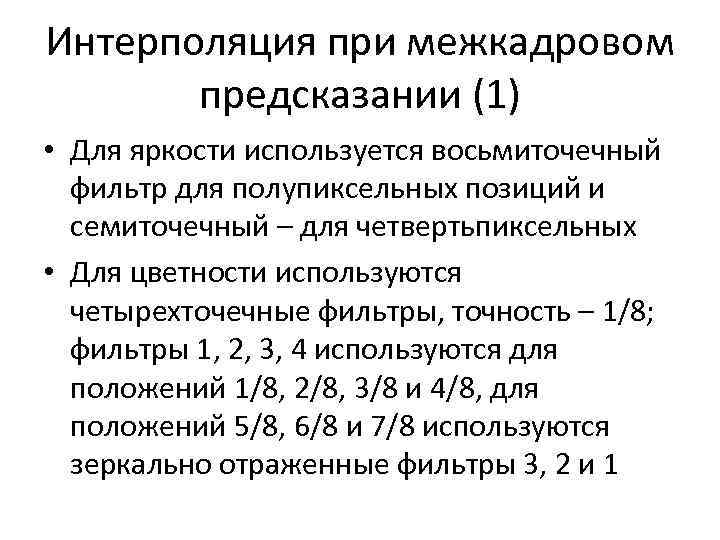 Интерполяция при межкадровом предсказании (1)

• Для яркости используется восьмиточечный фильтр для полупиксельных позиций и семиточечный – для четвертьпиксельных

• Для цветности используются четырехточечные фильтры, точность – 1/8; фильтры 1, 2, 3, 4 используются для положений 1/8, 2/8, 3/8 и 4/8, для положений 5/8, 6/8 и 7/8 используются зеркально отраженные фильтры 3, 2 и 1